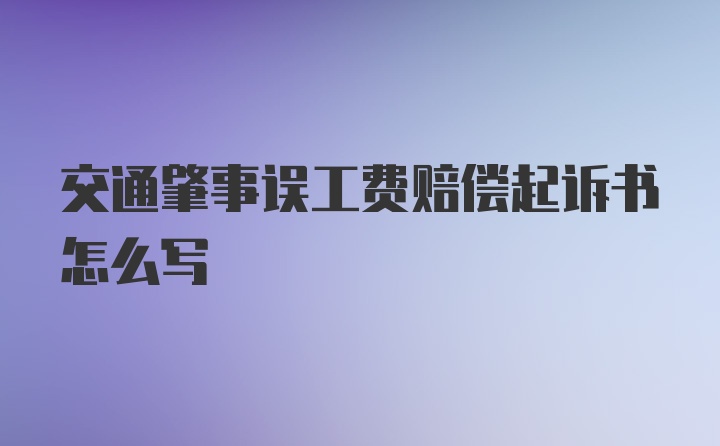 交通肇事误工费赔偿起诉书怎么写